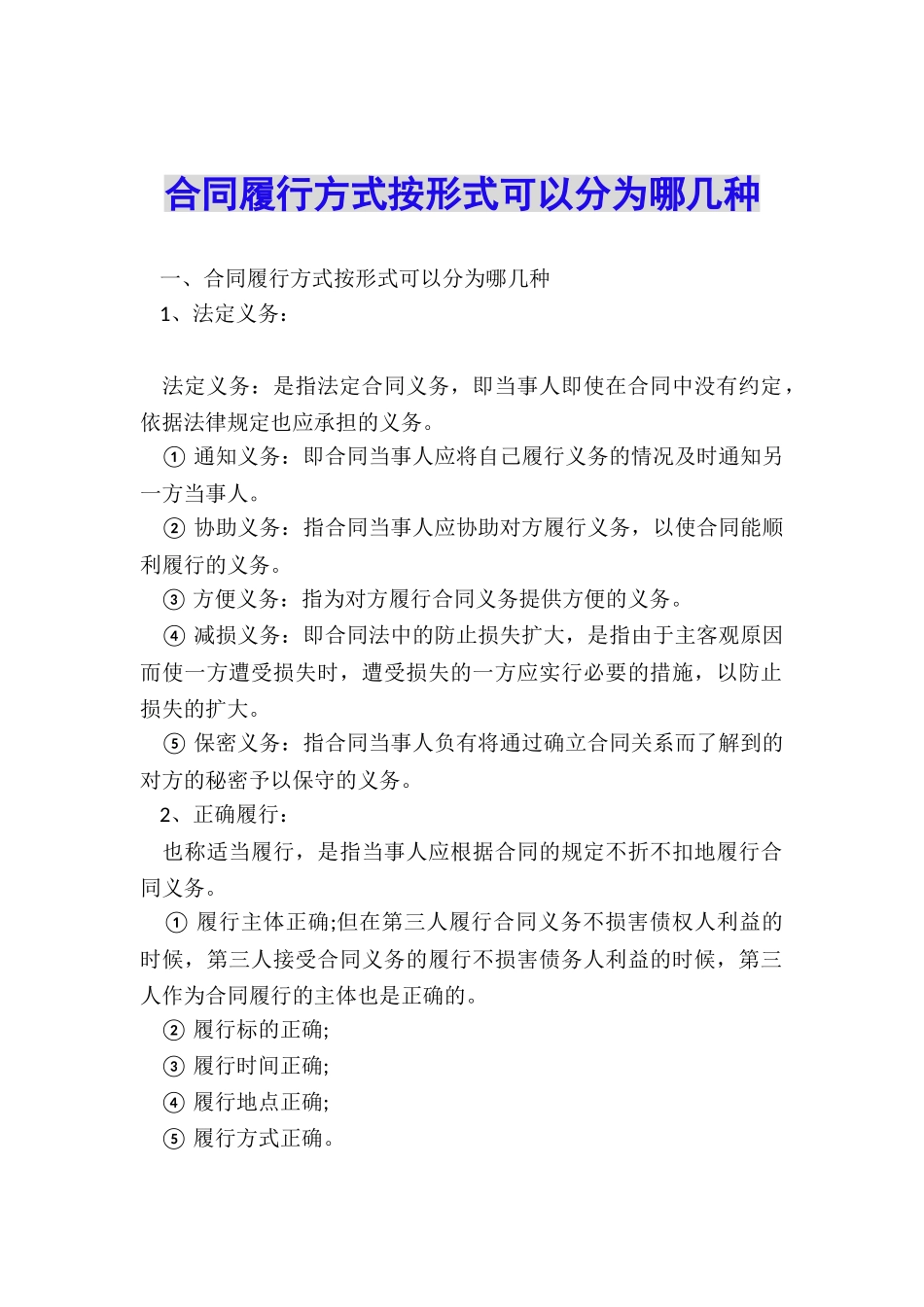 合同履行方式按形式可以分为哪几种

一、合同履行方式按形式可以分为哪几种

1、法定义务：

法定义务：是指法定合同义务，即当事人即使在合同中没有约定，依据法律规定也应承担的义务。

① 通知义务：即合同当事人应将自己履行义务的情况及时通知另一方当事人。

② 协助义务：指合同当事人应协助对方履行义务，以使合同能顺利履行的义务。

③ 方便义务：指为对方履行合同义务提供方便的义务。

④ 减损义务：即合同法中的防止损失扩大，是指由于主客观原因而使一方遭受损失时，遭受损失的一方应实行必要的措施，以防止损失的扩大。

⑤ 保密义务：指合同当事人负有将通过确立合同关系而了解到的对方的秘密予以保守的义务。

2、正确履行：

也称适当履行，是指当事人应根据合同的规定不折不扣地履行合同义务。

① 履行主体正确;但在第三人履行合同义务不损害债权人利益的时候，第三人接受合同义务的履行不损害债务人利益的时候，第三人作为合同履行的主体也是正确的。

② 履行标的正确;

③ 履行时间正确;

④ 履行地点正确;

⑤ 履行方式正确。